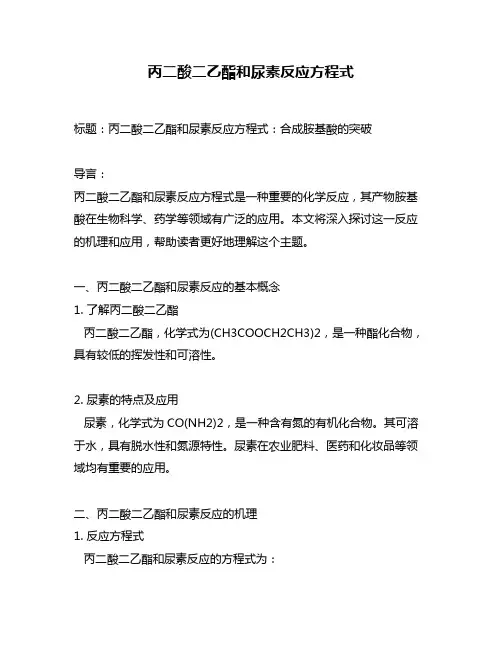 丙二酸二乙酯和尿素反应方程式

标题：丙二酸二乙酯和尿素反应方程式：合成胺基酸的突破

导言：
丙二酸二乙酯和尿素反应方程式是一种重要的化学反应，其产物胺基酸在生物科学、药学等领域有广泛的应用。本文将深入探讨这一反应的机理和应用，帮助读者更好地理解这个主题。

一、丙二酸二乙酯和尿素反应的基本概念
1. 了解丙二酸二乙酯
丙二酸二乙酯，化学式为(CH3COOCH2CH3)2，是一种酯化合物，具有较低的挥发性和可溶性。

2. 尿素的特点及应用
尿素，化学式为 CO(NH2)2，是一种含有氮的有机化合物。其可溶于水，具有脱水性和氮源特性。尿素在农业肥料、医药和化妆品等领域均有重要的应用。

二、丙二酸二乙酯和尿素反应的机理
1. 反应方程式
丙二酸二乙酯和尿素反应的方程式为：